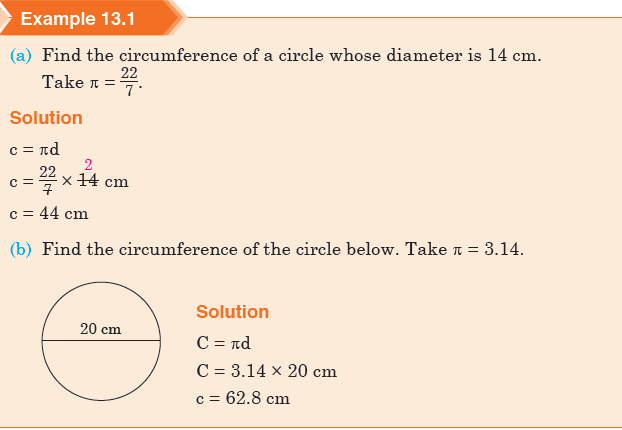 Example 13.1

(a) Find the circumference of a circle whose diameter is 14 cm. Take $\pi = \frac{22}{7}$.

Solution

$c = \pi d$

$c = \frac{22}{\cancel{7}} \times \overset{2}{\cancel{14}}$ cm

$c = 44$ cm

(b) Find the circumference of the circle below. Take $\pi = 3.14$.

20 cm

Solution

$C = \pi d$

$C = 3.14 \times 20$ cm

$c = 62.8$ cm